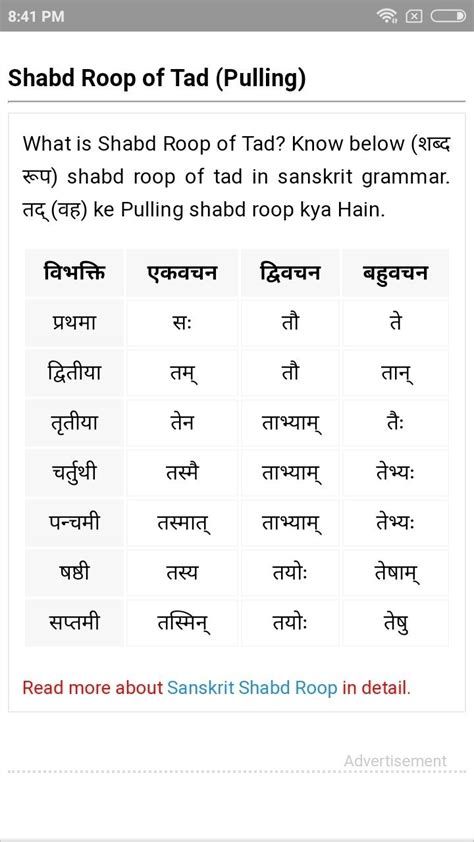 8:41 PM

Shabd Roop of Tad (Pulling)

What is Shabd Roop of Tad? Know below (शब्द रूप) shabd roop of tad in sanskrit grammar. तद् (वह) ke Pulling shabd roop kya Hain.

| विभक्ति | एकवचन | द्विवचन | बहुवचन |
|---|---|---|---|
| प्रथमा | सः | तौ | ते |
| द्वितीया | तम् | तौ | तान् |
| तृतीया | तेन | ताभ्याम् | तैः |
| चर्तुथी | तस्मै | ताभ्याम् | तेभ्यः |
| पन्चमी | तस्मात् | ताभ्याम् | तेभ्यः |
| षष्ठी | तस्य | तयोः | तेषाम् |
| सप्तमी | तस्मिन् | तयोः | तेषु |

Read more about Sanskrit Shabd Roop in detail.

Advertisement